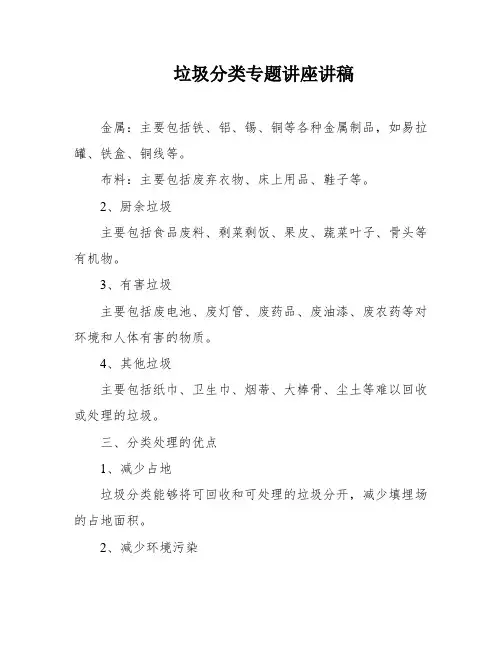 垃圾分类专题讲座讲稿

金属：主要包括铁、铝、锡、铜等各种金属制品，如易拉罐、铁盒、铜线等。

布料：主要包括废弃衣物、床上用品、鞋子等。

2、厨余垃圾

主要包括食品废料、剩菜剩饭、果皮、蔬菜叶子、骨头等有机物。

3、有害垃圾

主要包括废电池、废灯管、废药品、废油漆、废农药等对环境和人体有害的物质。

4、其他垃圾

主要包括纸巾、卫生巾、烟蒂、大棒骨、尘土等难以回收或处理的垃圾。

三、分类处理的优点

1、减少占地

垃圾分类能够将可回收和可处理的垃圾分开，减少填埋场的占地面积。

2、减少环境污染